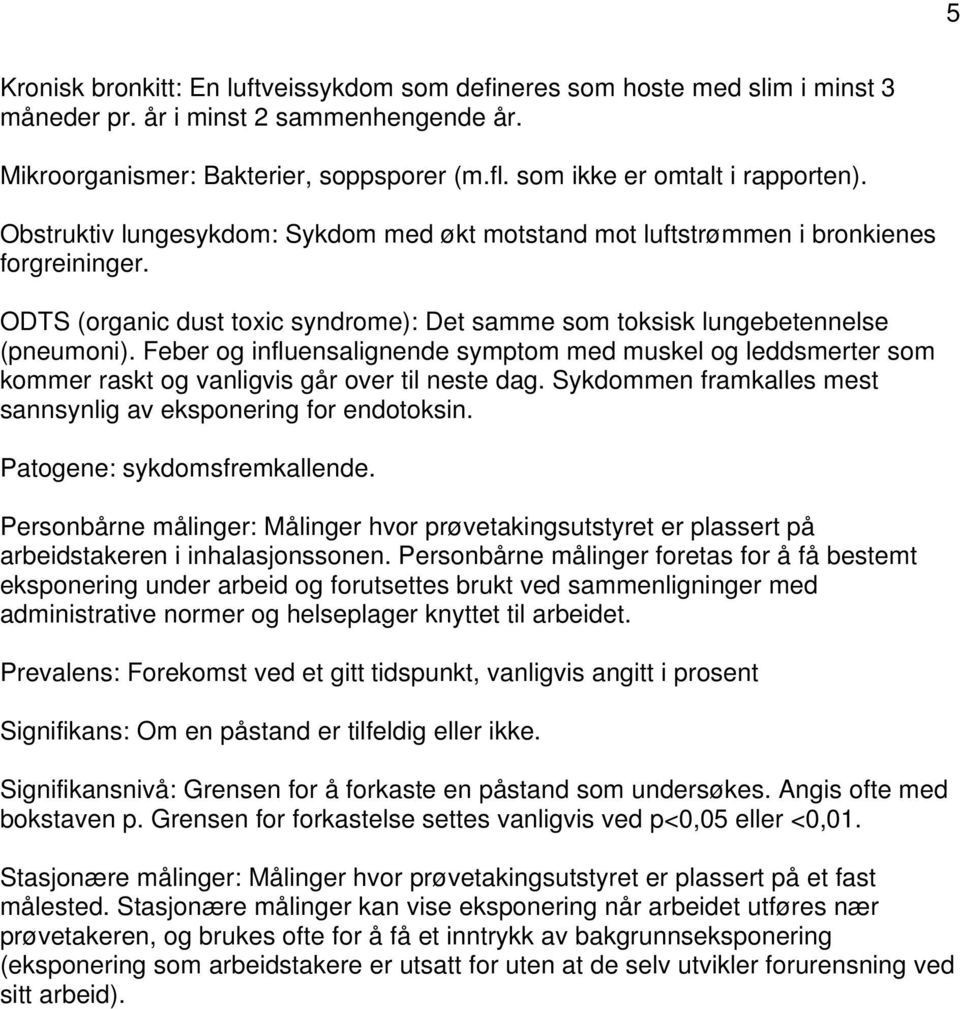 5

Kronisk bronkitt: En luftveissykdom som defineres som hoste med slim i minst 3 måneder pr. år i minst 2 sammenhengende år.

Mikroorganismer: Bakterier, soppsporer (m.fl. som ikke er omtalt i rapporten).

Obstruktiv lungesykdom: Sykdom med økt motstand mot luftstrømmen i bronkienes forgreininger.

ODTS (organic dust toxic syndrome): Det samme som toksisk lungebetennelse (pneumoni). Feber og influensalignende symptom med muskel og leddsmerter som kommer raskt og vanligvis går over til neste dag. Sykdommen framkalles mest sannsynlig av eksponering for endotoksin.

Patogene: sykdomsfremkallende.

Personbårne målinger: Målinger hvor prøvetakingsutstyret er plassert på arbeidstakeren i inhalasjonssonen. Personbårne målinger foretas for å få bestemt eksponering under arbeid og forutsettes brukt ved sammenligninger med administrative normer og helseplager knyttet til arbeidet.

Prevalens: Forekomst ved et gitt tidspunkt, vanligvis angitt i prosent

Signifikans: Om en påstand er tilfeldig eller ikke.

Signifikansnivå: Grensen for å forkaste en påstand som undersøkes. Angis ofte med bokstaven p. Grensen for forkastelse settes vanligvis ved p<0,05 eller <0,01.

Stasjonære målinger: Målinger hvor prøvetakingsutstyret er plassert på et fast målested. Stasjonære målinger kan vise eksponering når arbeidet utføres nær prøvetakeren, og brukes ofte for å få et inntrykk av bakgrunnseksponering (eksponering som arbeidstakere er utsatt for uten at de selv utvikler forurensning ved sitt arbeid).